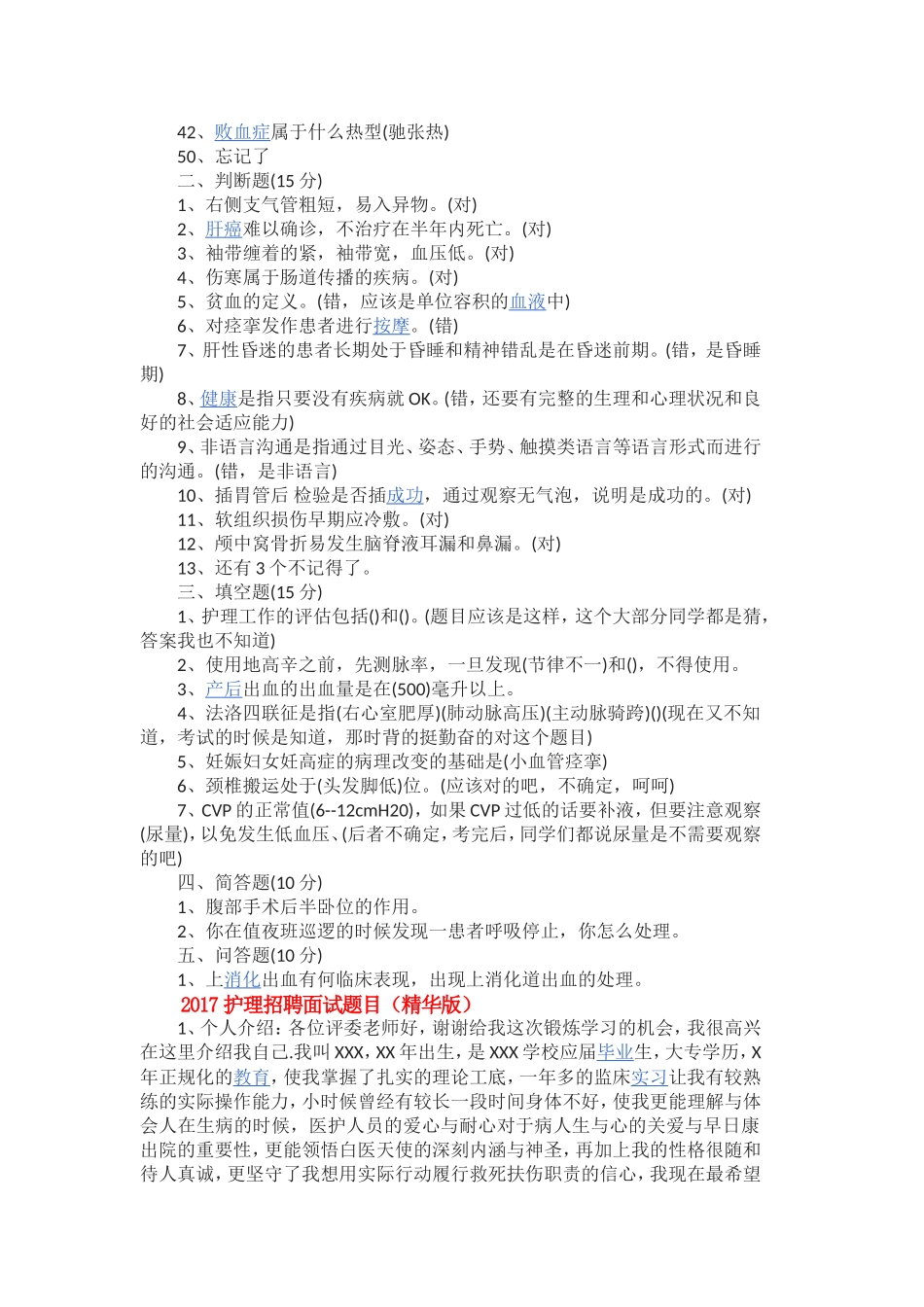 42、败血症属于什么热型(驰张热)
50、忘记了
二、判断题(15 分)
1、右侧支气管粗短，易入异物。(对)
2、肝癌难以确诊，不治疗在半年内死亡。(对)
3、袖带缠着的紧，袖带宽，血压低。(对)
4、伤寒属于肠道传播的疾病。(对)
5、贫血的定义。(错，应该是单位容积的血液中)
6、对痉挛发作患者进行按摩。(错)
7、肝性昏迷的患者长期处于昏睡和精神错乱是在昏迷前期。(错，是昏睡期)
8、健康是指只要没有疾病就 OK。(错，还要有完整的生理和心理状况和良好的社会适应能力)
9、非语言沟通是指通过目光、姿态、手势、触摸类语言等语言形式而进行的沟通。(错，是非语言)
10、插胃管后 检验是否插成功，通过观察无气泡，说明是成功的。(对)
11、软组织损伤早期应冷敷。(对)
12、颅中窝骨折易发生脑脊液耳漏和鼻漏。(对)
13、还有 3 个不记得了。
三、填空题(15 分)
1、护理工作的评估包括()和()。(题目应该是这样，这个大部分同学都是猜，答案我也不知道)
2、使用地高辛之前，先测脉率，一旦发现(节律不一)和()，不得使用。
3、产后出血的出血量是在(500)毫升以上。
4、法洛四联征是指(右心室肥厚)(肺动脉高压)(主动脉骑跨)()(现在又不知道，考试的时候是知道，那时背的挺勤奋的对这个题目)
5、妊娠妇女妊高症的病理改变的基础是(小血管痉挛)
6、颈椎搬运处于(头发脚低)位。(应该对的吧，不确定，呵呵)
7、CVP 的正常值(6--12cmH20)，如果 CVP 过低的话要补液，但要注意观察(尿量)，以免发生低血压、(后者不确定，考完后，同学们都说尿量是不需要观察的吧)
四、简答题(10 分)
1、腹部手术后半卧位的作用。
2、你在值夜班巡逻的时候发现一患者呼吸停止，你怎么处理。
五、问答题(10 分)
1、上消化出血有何临床表现，出现上消化道出血的处理。
2017 护理招聘面试题目（精华版）
1、个人介绍：各位评委老师好，谢谢给我这次锻炼学习的机会，我很高兴在这里介绍我自己.我叫 XXX，XX 年出生，是 XXX 学校应届毕业生，大专学历，X 年正规化的教育，使我掌握了扎实的理论工底，一年多的临床实习让我有较熟练的实际操作能力，小时候曾经有较长一段时间身体不好，使我更能理解与体会人在生病的时候，医护人员的爱心与耐心对于病人生与心的关爱与早日康出院的重要性，更能领悟白医天使的深刻内涵与神圣，再加上我的性格很随和待人真诚，更坚守了我想用实际行动履行救死扶伤职责的信心，我现在最希望